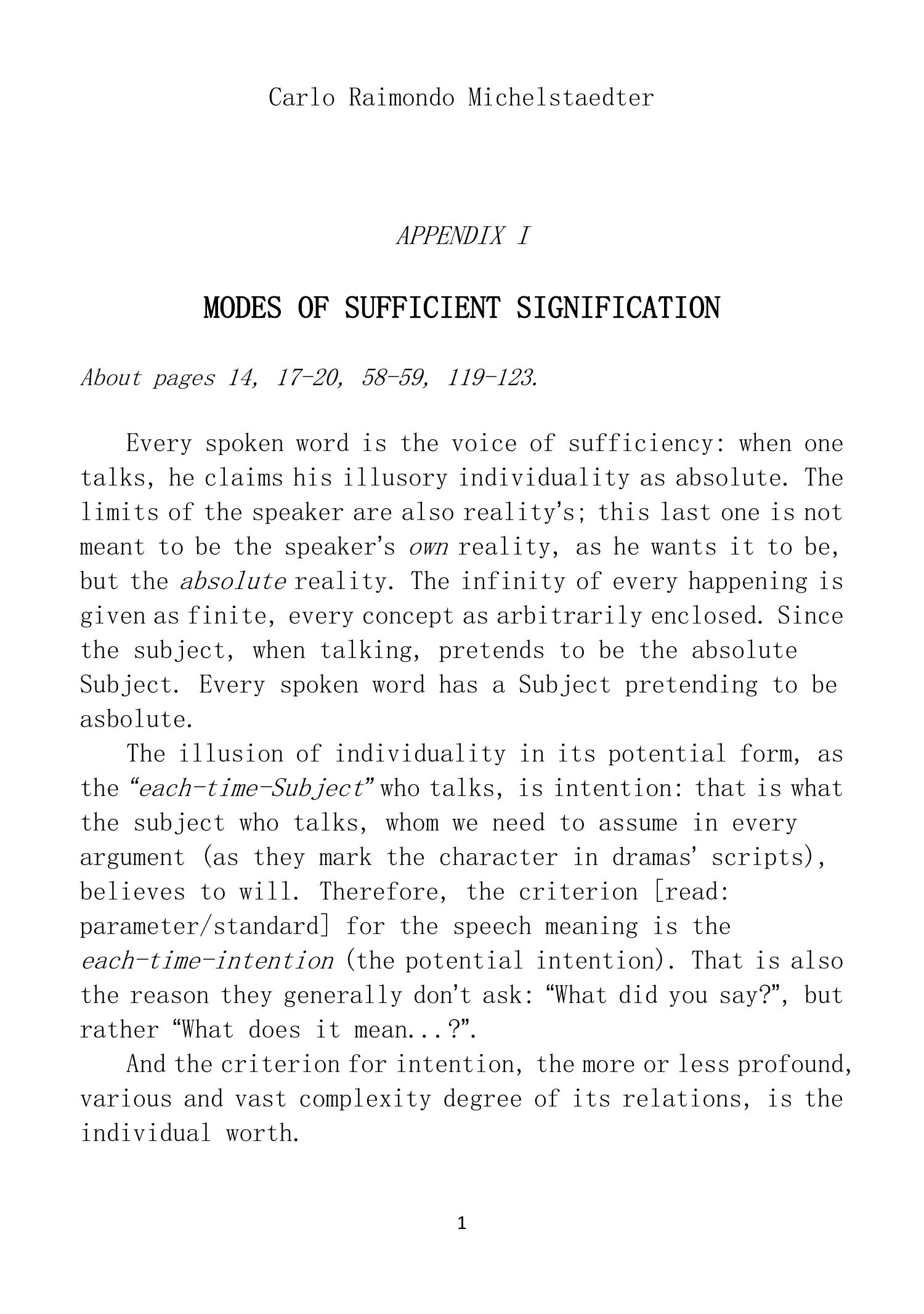 Carlo Raimondo Michelstaedter

APPENDIX I

MODES OF SUFFICIENT SIGNIFICATION

About pages 14, 17-20, 58-59, 119-123.

Every spoken word is the voice of sufficiency: when one talks, he claims his illusory individuality as absolute. The limits of the speaker are also reality's; this last one is not meant to be the speaker's own reality, as he wants it to be, but the absolute reality. The infinity of every happening is given as finite, every concept as arbitrarily enclosed. Since the subject, when talking, pretends to be the absolute Subject. Every spoken word has a Subject pretending to be asbolute.

The illusion of individuality in its potential form, as the "each-time-Subject" who talks, is intention: that is what the subject who talks, whom we need to assume in every argument (as they mark the character in dramas' scripts), believes to will. Therefore, the criterion [read: parameter/standard] for the speech meaning is the each-time-intention (the potential intention). That is also the reason they generally don't ask: "What did you say?", but rather "What does it mean...?".

And the criterion for intention, the more or less profound, various and vast complexity degree of its relations, is the individual worth.

1